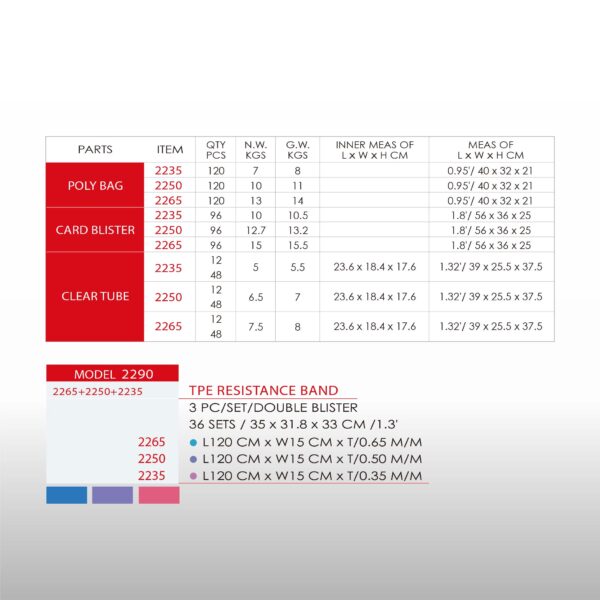 | PARTS | ITEM | QTY PCS | N.W. KGS | G.W. KGS | INNER MEAS OF L x W x H CM | MEAS OF L x W x H CM |
|---|---|---|---|---|---|---|
| POLY BAG | 2235 | 120 | 7 | 8 | | 0.95'/ 40 x 32 x 21 |
| | 2250 | 120 | 10 | 11 | | 0.95'/ 40 x 32 x 21 |
| | 2265 | 120 | 13 | 14 | | 0.95'/ 40 x 32 x 21 |
| CARD BLISTER | 2235 | 96 | 10 | 10.5 | | 1.8'/ 56 x 36 x 25 |
| | 2250 | 96 | 12.7 | 13.2 | | 1.8'/ 56 x 36 x 25 |
| | 2265 | 96 | 15 | 15.5 | | 1.8'/ 56 x 36 x 25 |
| CLEAR TUBE | 2235 | 12 48 | 5 | 5.5 | 23.6 x 18.4 x 17.6 | 1.32'/ 39 x 25.5 x 37.5 |
| | 2250 | 12 48 | 6.5 | 7 | 23.6 x 18.4 x 17.6 | 1.32'/ 39 x 25.5 x 37.5 |
| | 2265 | 12 48 | 7.5 | 8 | 23.6 x 18.4 x 17.6 | 1.32'/ 39 x 25.5 x 37.5 |

MODEL 2290
2265+2250+2235

TPE RESISTANCE BAND
3 PC/SET/DOUBLE BLISTER
36 SETS / 35 x 31.8 x 33 CM /1.3'
2265 L120 CM x W15 CM x T/0.65 M/M
2250 L120 CM x W15 CM x T/0.50 M/M
2235 L120 CM x W15 CM x T/0.35 M/M